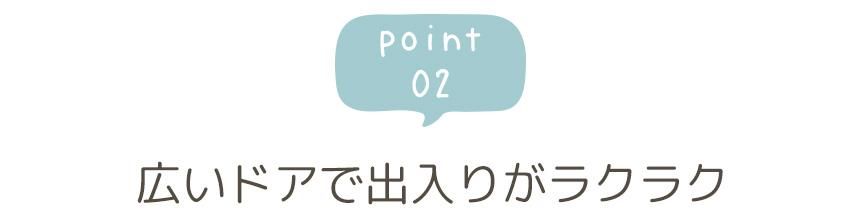 point
02

広いドアで出入りがラクラク